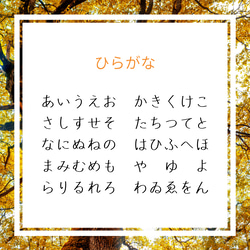 ひらがな

あいうえお　かきくけこ
さしすせそ　たちつてと
なにぬねの　はひふへほ
まみむめも　や　ゆ　よ
らりるれろ　わゐゑをん